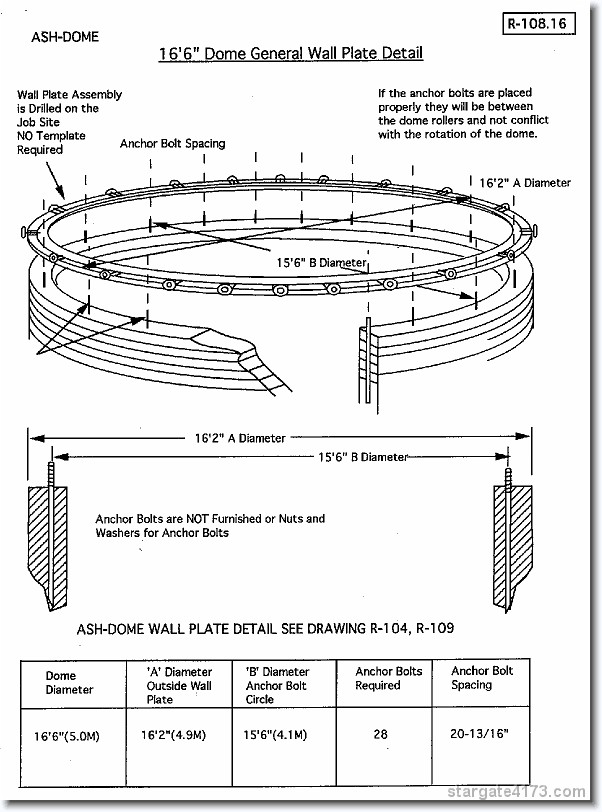 R-108.16

ASH-DOME

16'6" Dome General Wall Plate Detail

Wall Plate Assembly is Drilled on the Job Site NO Template Required

Anchor Bolt Spacing

If the anchor bolts are placed properly they will be between the dome rollers and not conflict with the rotation of the dome.

16'2" A Diameter

15'6" B Diameter

16'2" A Diameter

15'6" B Diameter

Anchor Bolts are NOT Furnished or Nuts and Washers for Anchor Bolts

ASH-DOME WALL PLATE DETAIL SEE DRAWING R-104, R-109

| Dome Diameter | 'A' Diameter Outside Wall Plate | 'B' Diameter Anchor Bolt Circle | Anchor Bolts Required | Anchor Bolt Spacing |
|---|---|---|---|---|
| 16'6"(5.0M) | 16'2"(4.9M) | 15'6"(4.1M) | 28 | 20-13/16" |

stargate4173.com